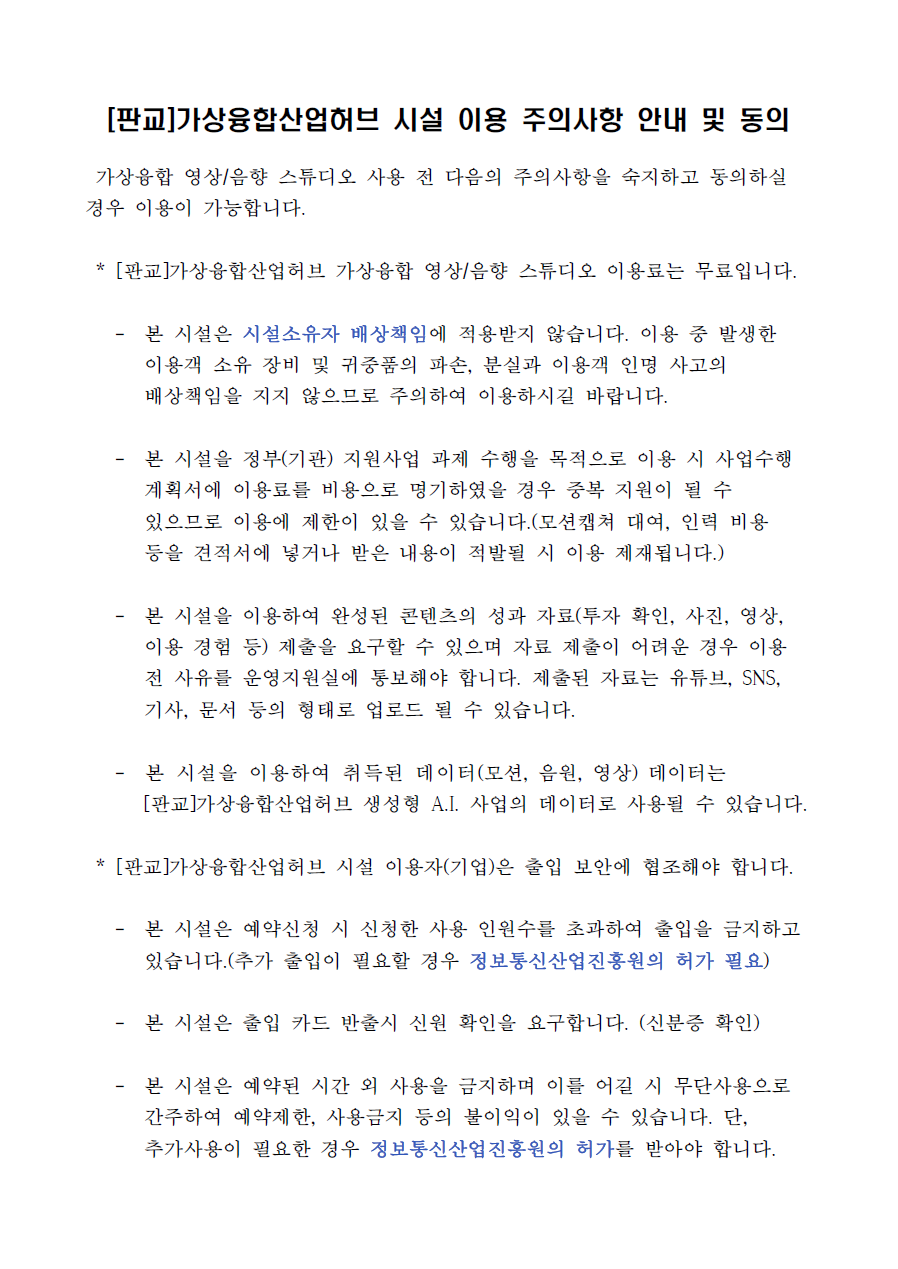 [판교]가상융합산업허브 시설 이용 주의사항 안내 및 동의

가상융합 영상/음향 스튜디오 사용 전 다음의 주의사항을 숙지하고 동의하실 경우 이용이 가능합니다.

* [판교]가상융합산업허브 가상융합 영상/음향 스튜디오 이용료는 무료입니다.

- 본 시설은 시설소유자 배상책임에 적용받지 않습니다. 이용 중 발생한 이용객 소유 장비 및 귀중품의 파손, 분실과 이용객 인명 사고의 배상책임을 지지 않으므로 주의하여 이용하시길 바랍니다.

- 본 시설을 정부(기관) 지원사업 과제 수행을 목적으로 이용 시 사업수행 계획서에 이용료를 비용으로 명기하였을 경우 중복 지원이 될 수 있으므로 이용에 제한이 있을 수 있습니다.(모션캡쳐 대여, 인력 비용 등을 견적서에 넣거나 받은 내용이 적발될 시 이용 제재됩니다.)

- 본 시설을 이용하여 완성된 콘텐츠의 성과 자료(투자 확인, 사진, 영상, 이용 경험 등) 제출을 요구할 수 있으며 자료 제출이 어려운 경우 이용 전 사유를 운영지원실에 통보해야 합니다. 제출된 자료는 유튜브, SNS, 기사, 문서 등의 형태로 업로드 될 수 있습니다.

- 본 시설을 이용하여 취득된 데이터(모션, 음원, 영상) 데이터는 [판교]가상융합산업허브 생성형 A.I. 사업의 데이터로 사용될 수 있습니다.

* [판교]가상융합산업허브 시설 이용자(기업)은 출입 보안에 협조해야 합니다.

- 본 시설은 예약신청 시 신청한 사용 인원수를 초과하여 출입을 금지하고 있습니다.(추가 출입이 필요할 경우 정보통신산업진흥원의 허가 필요)

- 본 시설은 출입 카드 반출시 신원 확인을 요구합니다. (신분증 확인)

- 본 시설은 예약된 시간 외 사용을 금지하며 이를 어길 시 무단사용으로 간주하여 예약제한, 사용금지 등의 불이익이 있을 수 있습니다. 단, 추가사용이 필요한 경우 정보통신산업진흥원의 허가를 받아야 합니다.